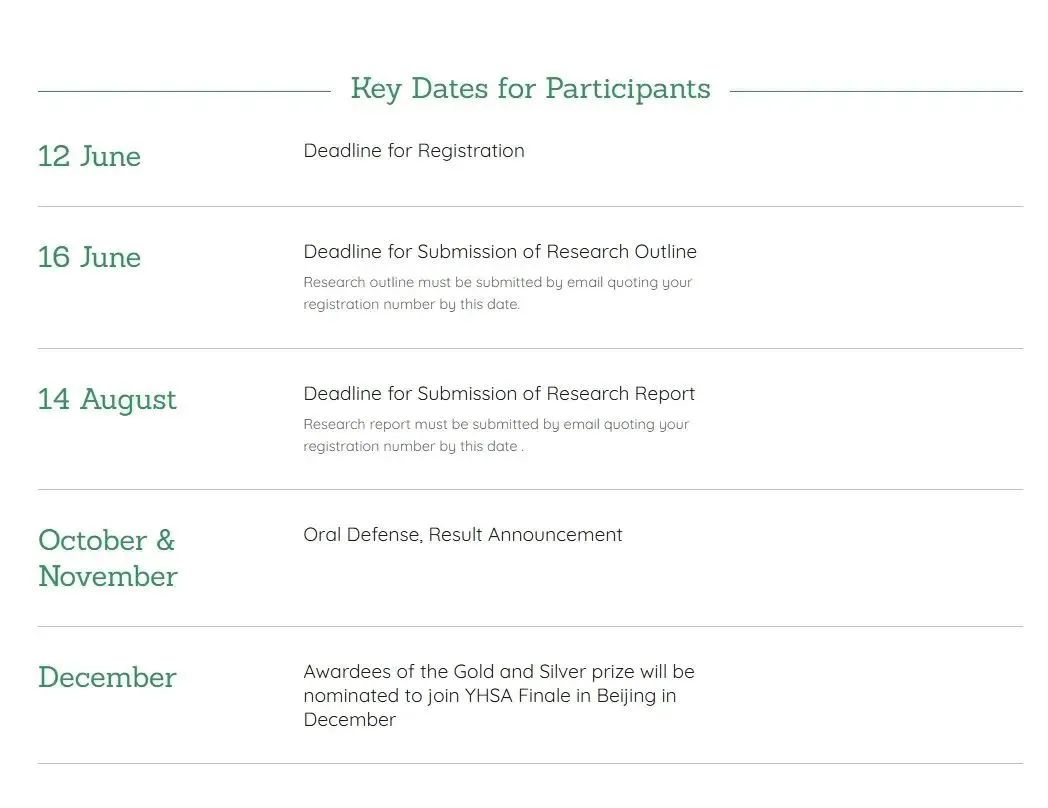 Key Dates for Participants

12 June

Deadline for Registration

16 June

Deadline for Submission of Research Outline

Research outline must be submitted by email quoting your registration number by this date.

14 August

Deadline for Submission of Research Report

Research report must be submitted by email quoting your registration number by this date .

October & November

Oral Defense, Result Announcement

December

Awardees of the Gold and Silver prize will be nominated to join YHSA Finale in Beijing in December